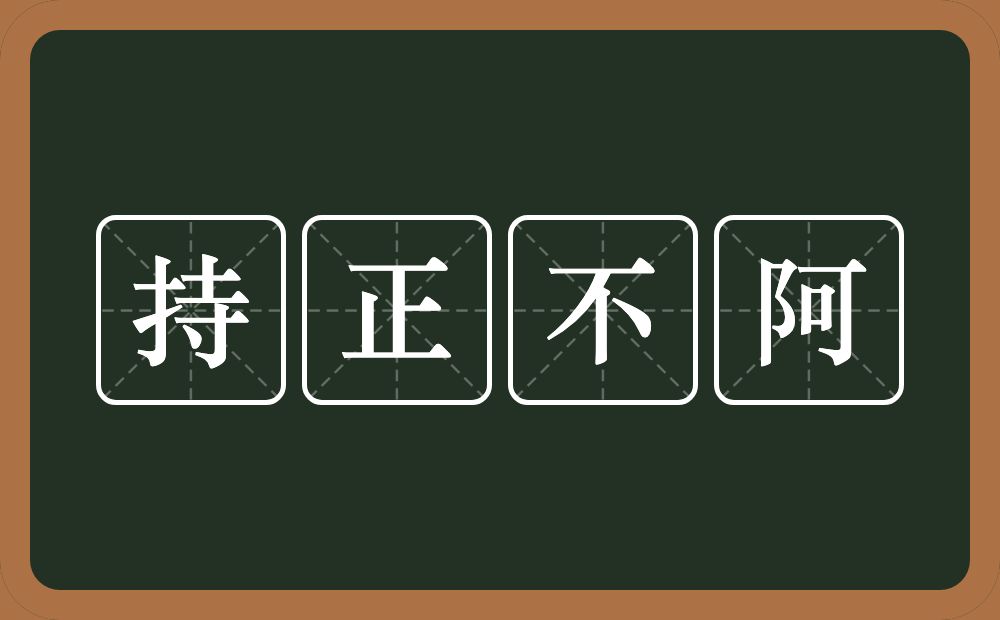 持正不阿